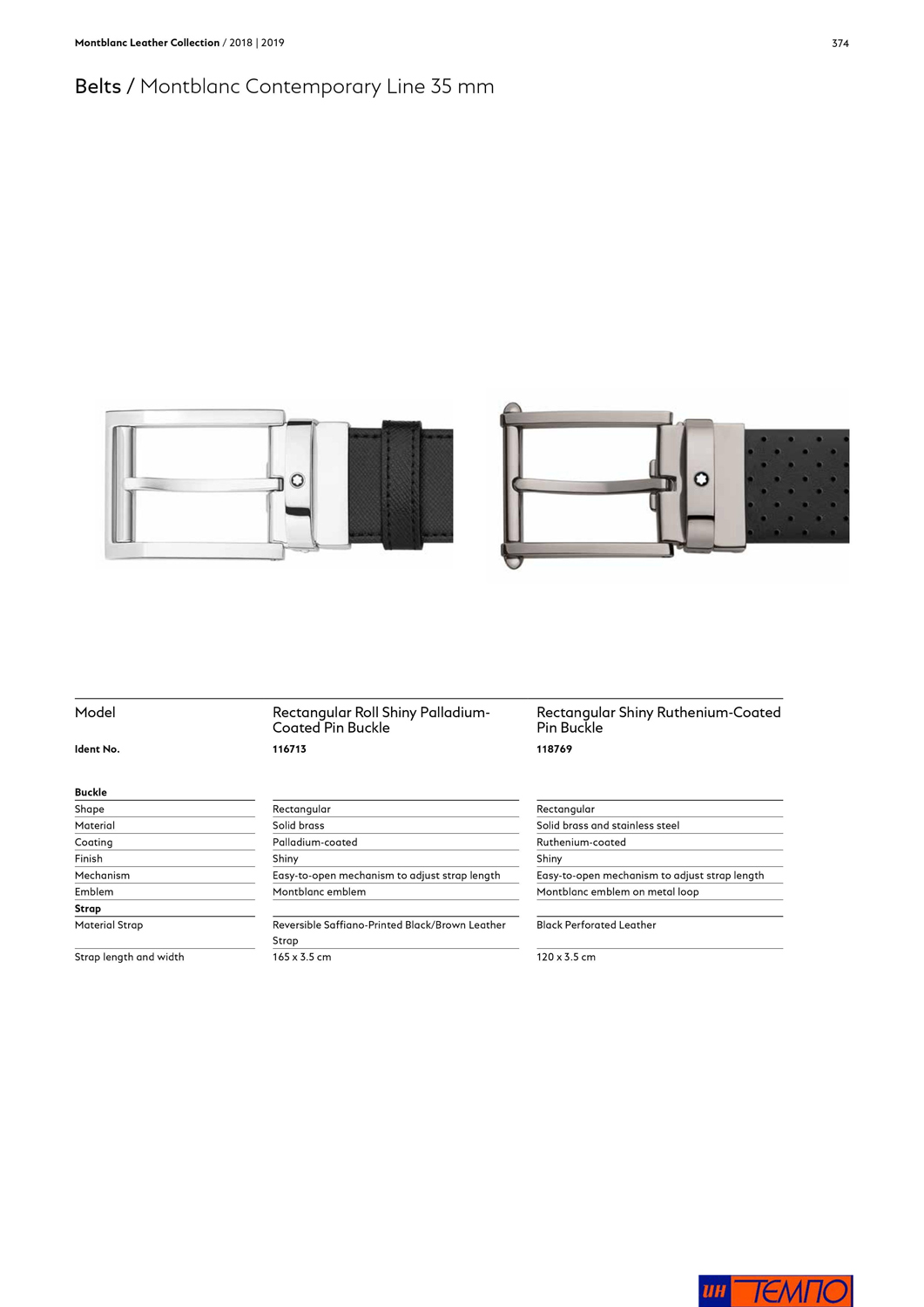 Montblanc Leather Collection / 2018 | 2019

374

Belts / Montblanc Contemporary Line 35 mm

| Model | Rectangular Roll Shiny Palladium-Coated Pin Buckle | Rectangular Shiny Ruthenium-Coated Pin Buckle |
|---|---|---|
| Ident No. | 116713 | 118769 |
| Buckle | | |
| Shape | Rectangular | Rectangular |
| Material | Solid brass | Solid brass and stainless steel |
| Coating | Palladium-coated | Ruthenium-coated |
| Finish | Shiny | Shiny |
| Mechanism | Easy-to-open mechanism to adjust strap length | Easy-to-open mechanism to adjust strap length |
| Emblem | Montblanc emblem | Montblanc emblem on metal loop |
| Strap | | |
| Material Strap | Reversible Saffiano-Printed Black/Brown Leather Strap | Black Perforated Leather |
| Strap length and width | 165 x 3.5 cm | 120 x 3.5 cm |

ИН ТЕМПО